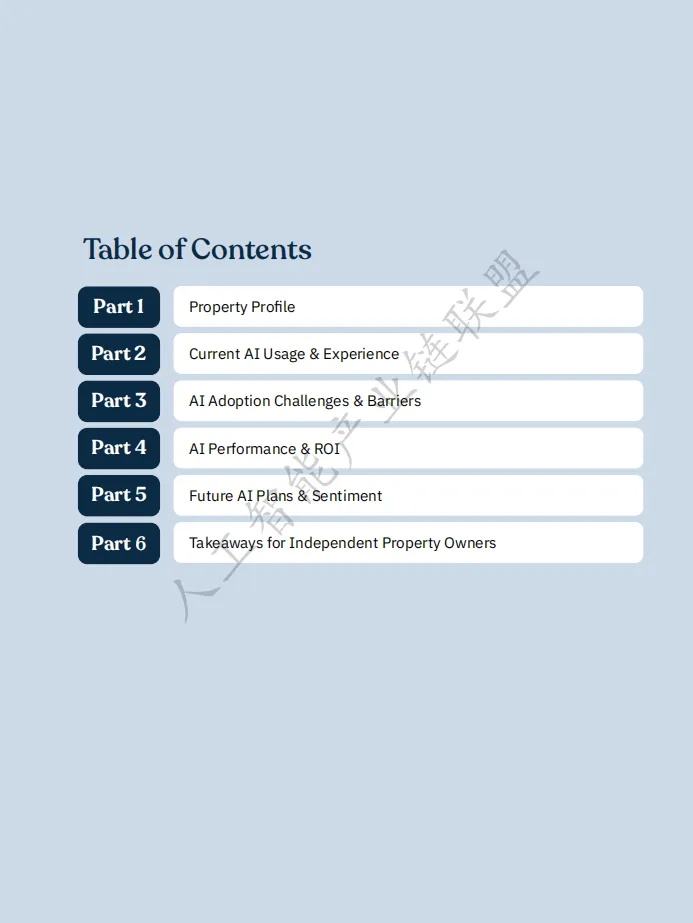 Table of Contents

Part 1 Property Profile

Part 2 Current AI Usage & Experience

Part 3 AI Adoption Challenges & Barriers

Part 4 AI Performance & ROI

Part 5 Future AI Plans & Sentiment

Part 6 Takeaways for Independent Property Owners

人工智能产业链联盟